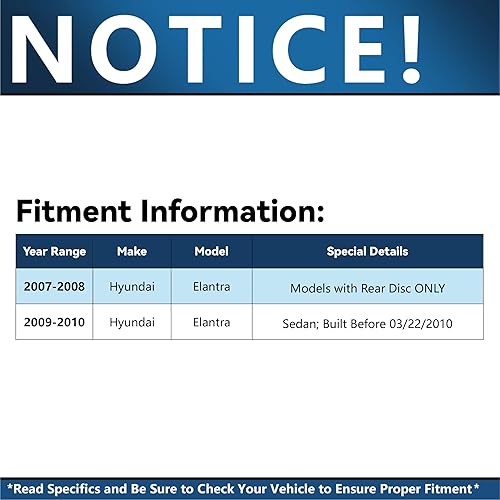 NOTICE!

Fitment Information:

| Year Range | Make | Model | Special Details |
|---|---|---|---|
| 2007-2008 | Hyundai | Elantra | Models with Rear Disc ONLY |
| 2009-2010 | Hyundai | Elantra | Sedan; Built Before 03/22/2010 |

*Read Specifics and Be Sure to Check Your Vehicle to Ensure Proper Fitment*